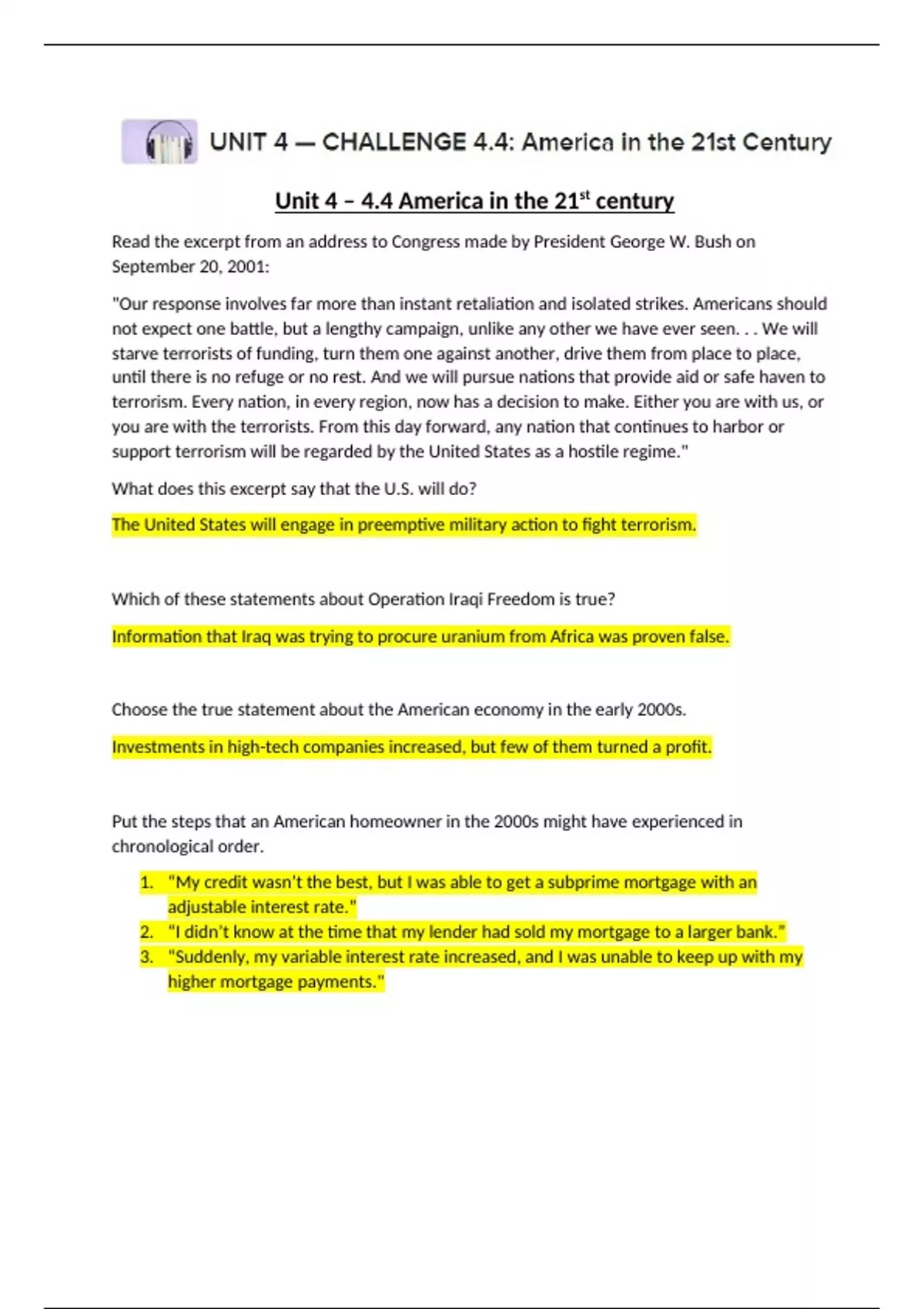 UNIT 4 — CHALLENGE 4.4: America in the 21st Century

Unit 4 – 4.4 America in the 21$^{st}$ century

Read the excerpt from an address to Congress made by President George W. Bush on September 20, 2001:

"Our response involves far more than instant retaliation and isolated strikes. Americans should not expect one battle, but a lengthy campaign, unlike any other we have ever seen. . . We will starve terrorists of funding, turn them one against another, drive them from place to place, until there is no refuge or no rest. And we will pursue nations that provide aid or safe haven to terrorism. Every nation, in every region, now has a decision to make. Either you are with us, or you are with the terrorists. From this day forward, any nation that continues to harbor or support terrorism will be regarded by the United States as a hostile regime."

What does this excerpt say that the U.S. will do?

The United States will engage in preemptive military action to fight terrorism.

Which of these statements about Operation Iraqi Freedom is true?

Information that Iraq was trying to procure uranium from Africa was proven false.

Choose the true statement about the American economy in the early 2000s.

Investments in high-tech companies increased, but few of them turned a profit.

Put the steps that an American homeowner in the 2000s might have experienced in chronological order.

1. "My credit wasn't the best, but I was able to get a subprime mortgage with an adjustable interest rate."
2. "I didn't know at the time that my lender had sold my mortgage to a larger bank."
3. "Suddenly, my variable interest rate increased, and I was unable to keep up with my higher mortgage payments."